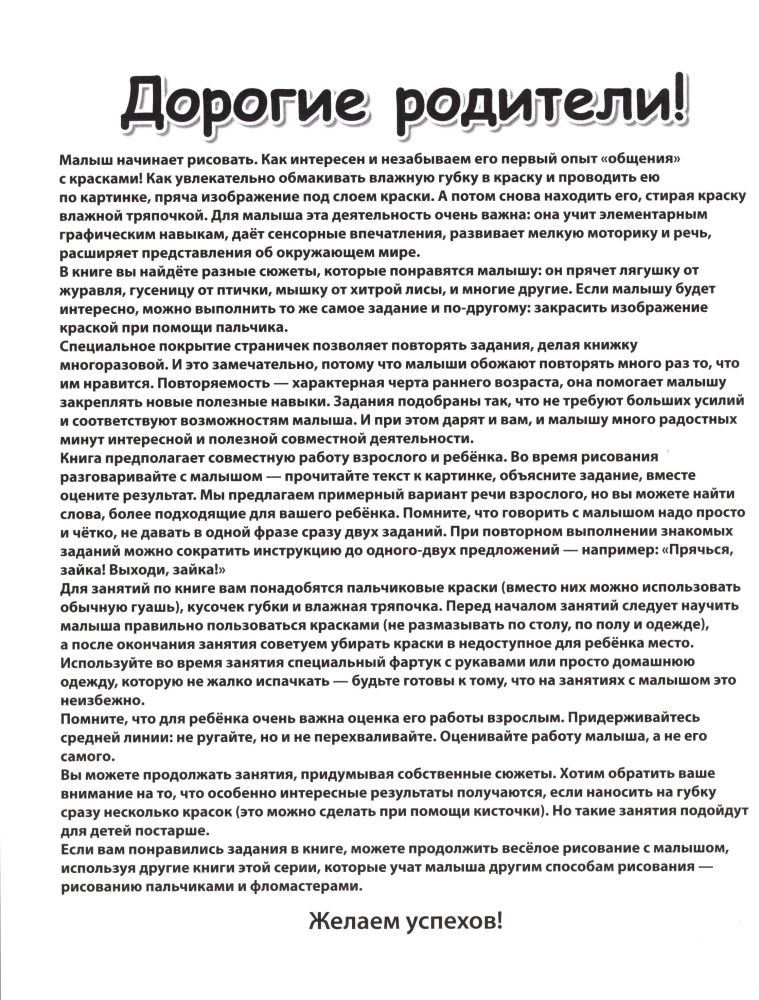 Дорогие родители!

Малыш начинает рисовать. Как интересен и незабываем его первый опыт «общения» с красками! Как увлекательно обмакивать влажную губку в краску и проводить ею по картинке, пряча изображение под слоем краски. А потом снова находить его, стирая краску влажной тряпочкой. Для малыша эта деятельность очень важна: она учит элементарным графическим навыкам, даёт сенсорные впечатления, развивает мелкую моторику и речь, расширяет представления об окружающем мире.
В книге вы найдёте разные сюжеты, которые понравятся малышу: он прячет лягушку от журавля, гусеницу от птички, мышку от хитрой лисы, и многие другие. Если малышу будет интересно, можно выполнить то же самое задание и по-другому: закрасить изображение краской при помощи пальчика.
Специальное покрытие страничек позволяет повторять задания, делая книжку многоразовой. И это замечательно, потому что малыши обожают повторять много раз то, что им нравится. Повторяемость — характерная черта раннего возраста, она помогает малышу закреплять новые полезные навыки. Задания подобраны так, что не требуют больших усилий и соответствуют возможностям малыша. И при этом дарят и вам, и малышу много радостных минут интересной и полезной совместной деятельности.
Книга предполагает совместную работу взрослого и ребёнка. Во время рисования разговаривайте с малышом — прочитайте текст к картинке, объясните задание, вместе оцените результат. Мы предлагаем примерный вариант речи взрослого, но вы можете найти слова, более подходящие для вашего ребёнка. Помните, что говорить с малышом надо просто и чётко, не давать в одной фразе сразу двух заданий. При повторном выполнении знакомых заданий можно сократить инструкцию до одного-двух предложений — например: «Прячься, зайка! Выходи, зайка!»
Для занятий по книге вам понадобятся пальчиковые краски (вместо них можно использовать обычную гуашь), кусочек губки и влажная тряпочка. Перед началом занятий следует научить малыша правильно пользоваться красками (не размазывать по столу, по полу и одежде), а после окончания занятия советуем убирать краски в недоступное для ребёнка место. Используйте во время занятия специальный фартук с рукавами или просто домашнюю одежду, которую не жалко испачкать — будьте готовы к тому, что на занятиях с малышом это неизбежно.
Помните, что для ребёнка очень важна оценка его работы взрослым. Придерживайтесь средней линии: не ругайте, но и не перехваливайте. Оценивайте работу малыша, а не его самого.
Вы можете продолжать занятия, придумывая собственные сюжеты. Хотим обратить ваше внимание на то, что особенно интересные результаты получаются, если наносить на губку сразу несколько красок (это можно сделать при помощи кисточки). Но такие занятия подойдут для детей постарше.
Если вам понравились задания в книге, можете продолжить весёлое рисование с малышом, используя другие книги этой серии, которые учат малыша другим способам рисования — рисованию пальчиками и фломастерами.

Желаем успехов!